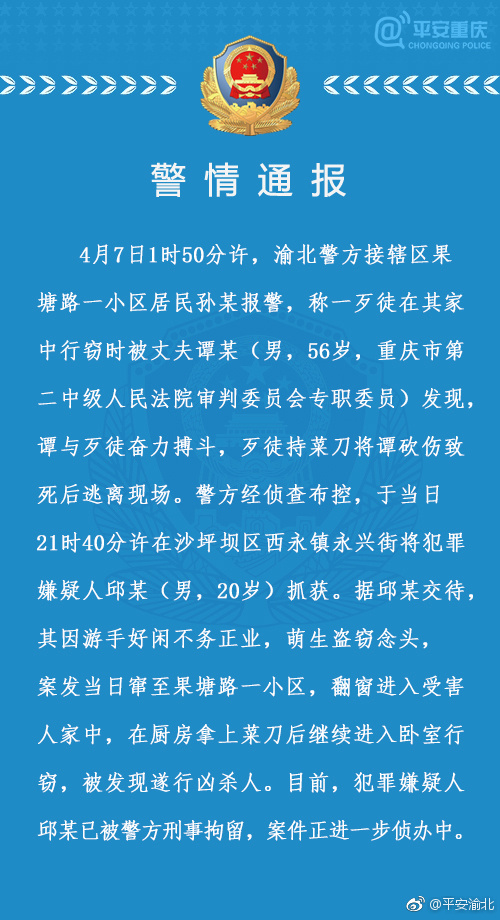 @平安重庆
CHONGQING POLICE

警情通报

4月7日1时50分许，渝北警方接辖区果塘路一小区居民孙某报警，称一歹徒在其家中行窃时被丈夫谭某（男，56岁，重庆市第二中级人民法院审判委员会专职委员）发现，谭与歹徒奋力搏斗，歹徒持菜刀将谭砍伤致死后逃离现场。警方经侦查布控，于当日21时40分许在沙坪坝区西永镇永兴街将犯罪嫌疑人邱某（男，20岁）抓获。据邱某交待，其因游手好闲不务正业，萌生盗窃念头，案发当日窜至果塘路一小区，翻窗进入受害人家中，在厨房拿上菜刀后继续进入卧室行窃，被发现遂行凶杀人。目前，犯罪嫌疑人邱某已被警方刑事拘留，案件正进一步侦办中。

@平安渝北